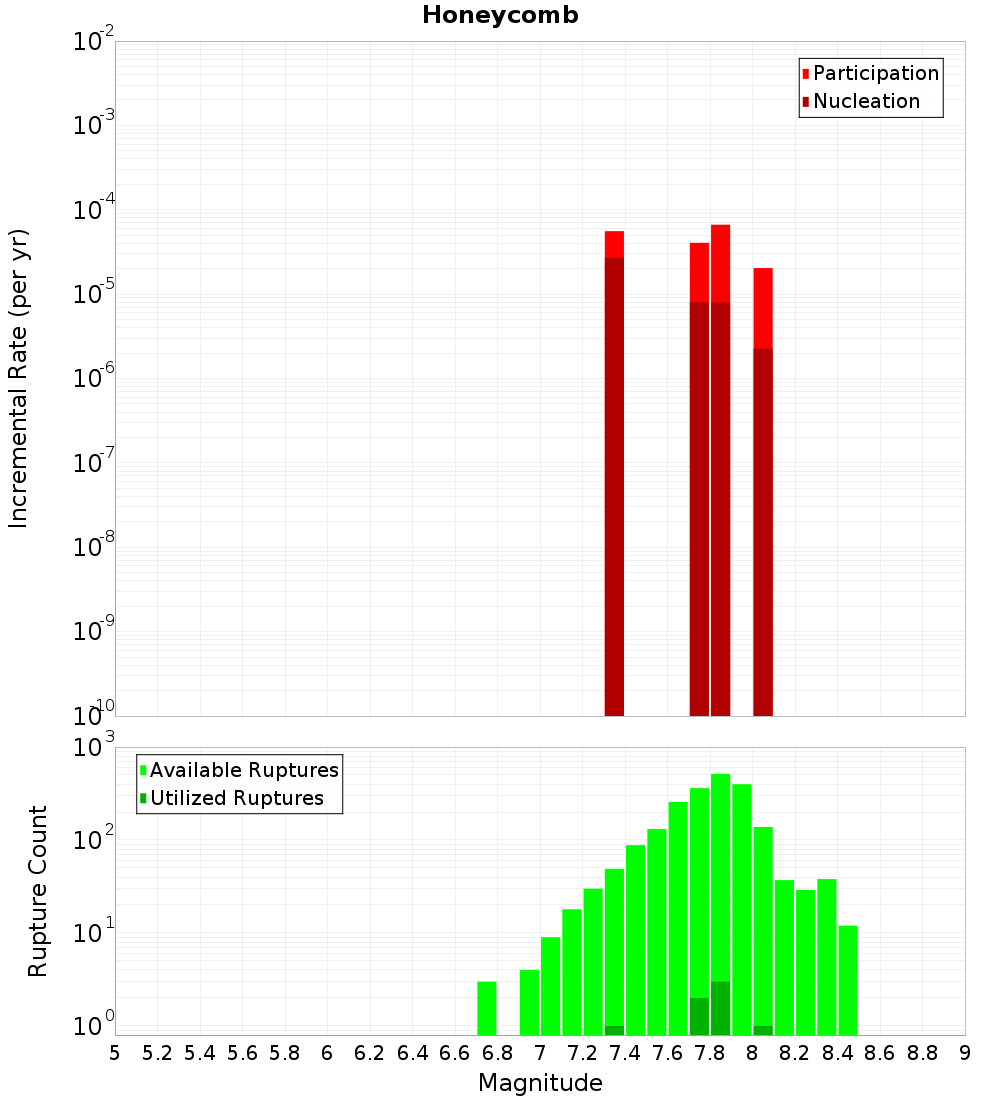 Honeycomb

Participation
Nucleation

Incremental Rate (per yr)

$10^{-2}$
$10^{-3}$
$10^{-4}$
$10^{-5}$
$10^{-6}$
$10^{-7}$
$10^{-8}$
$10^{-9}$
$10^{-10}$

Available Ruptures
Utilized Ruptures

Rupture Count

$10^{3}$
$10^{2}$
$10^{1}$
$10^{0}$

5 5.2 5.4 5.6 5.8 6 6.2 6.4 6.6 6.8 7 7.2 7.4 7.6 7.8 8 8.2 8.4 8.6 8.8 9

Magnitude